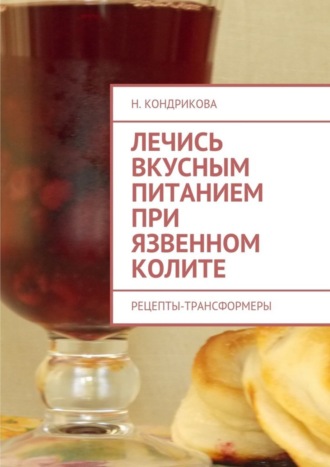 Н. КОНДРИКОВА

ЛЕЧИСЬ ВКУСНЫМ ПИТАНИЕМ ПРИ ЯЗВЕННОМ КОЛИТЕ

РЕЦЕПТЫ-ТРАНСФОРМЕРЫ